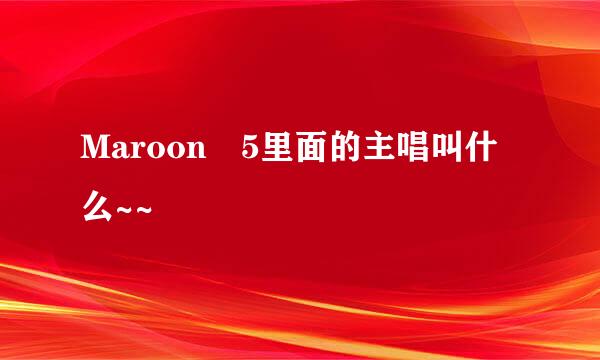 Maroon 5里面的主唱叫什么~~